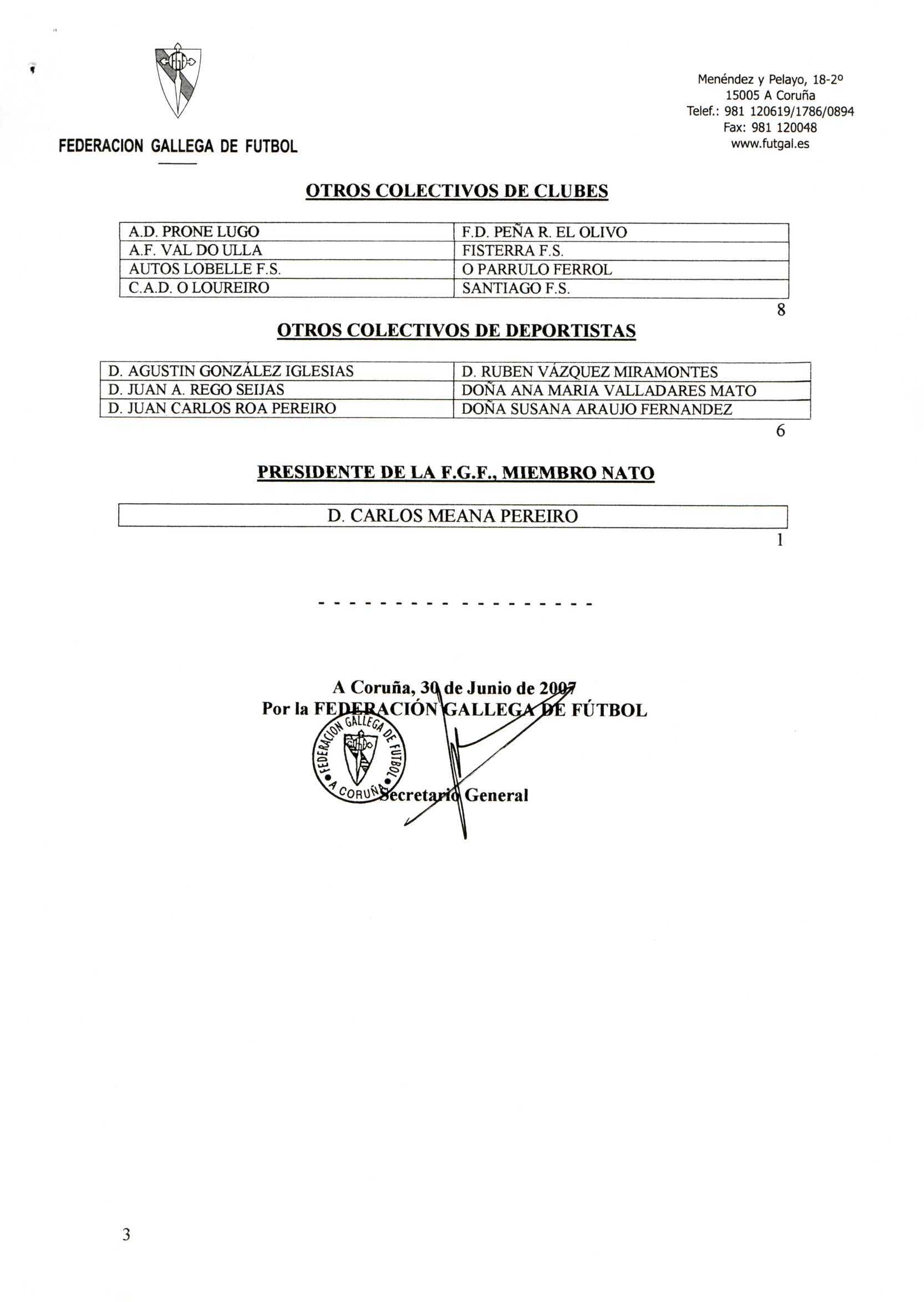 FEDERACION GALLEGA DE FUTBOL

Menéndez y Pelayo, 18-2º
15005 A Coruña
Telef.: 981 120619/1786/0894
Fax: 981 120048
www.futgal.es

OTROS COLECTIVOS DE CLUBES

| A.D. PRONE LUGO | F.D. PEÑA R. EL OLIVO |
|---|---|
| A.F. VAL DO ULLA | FISTERRA F.S. |
| AUTOS LOBELLE F.S. | O PARRULO FERROL |
| C.A.D. O LOUREIRO | SANTIAGO F.S. |

8

OTROS COLECTIVOS DE DEPORTISTAS

| D. AGUSTIN GONZÁLEZ IGLESIAS | D. RUBEN VÁZQUEZ MIRAMONTES |
|---|---|
| D. JUAN A. REGO SEIJAS | DOÑA ANA MARIA VALLADARES MATO |
| D. JUAN CARLOS ROA PEREIRO | DOÑA SUSANA ARAUJO FERNANDEZ |

6

PRESIDENTE DE LA F.G.F., MIEMBRO NATO

| D. CARLOS MEANA PEREIRO |
|---|

1

- - - - - - - - - - - - - - - - - - -

A Coruña, 30 de Junio de 2007
Por la FEDERACIÓN GALLEGA DE FÚTBOL

FEDERACION GALLEGA DE FUTBOL • A CORUÑA •

Secretario General

3